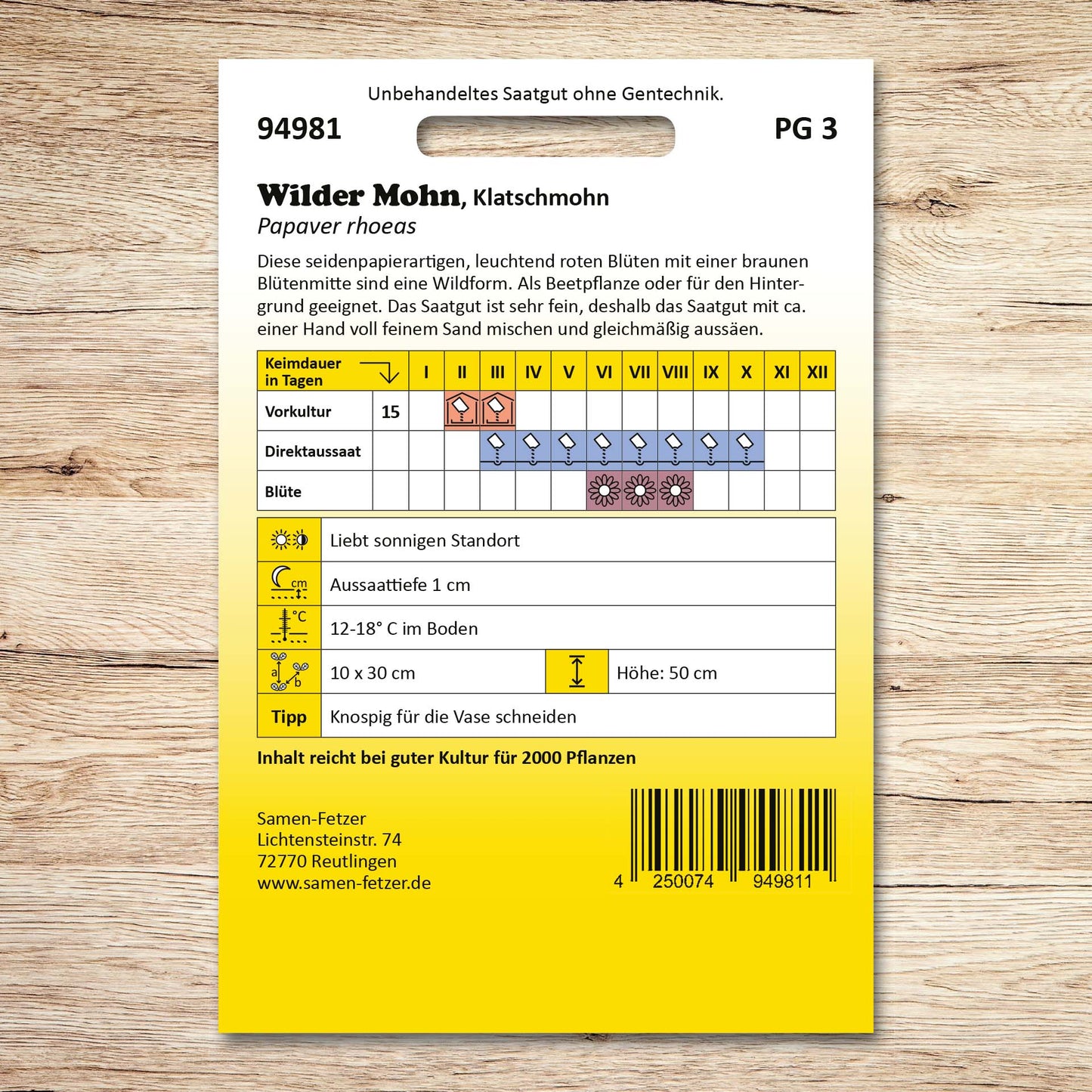 Unbehandeltes Saatgut ohne Gentechnik.

94981

PG 3

Wilder Mohn, Klatschmohn

Papaver rhoeas

Diese seidenpapierartigen, leuchtend roten Blüten mit einer braunen Blütenmitte sind eine Wildform. Als Beetpflanze oder für den Hintergrund geeignet. Das Saatgut ist sehr fein, deshalb das Saatgut mit ca. einer Hand voll feinem Sand mischen und gleichmäßig aussäen.

| Keimdauer in Tagen |  | I | II | III | IV | V | VI | VII | VIII | IX | X | XI | XII |
|---|---|---|---|---|---|---|---|---|---|---|---|---|---|
| Vorkultur | 15 |  |  |  |  |  |  |  |  |  |  |  |  |
| Direktaussaat |  |  |  |  |  |  |  |  |  |  |  |  |  |
| Blüte |  |  |  |  |  |  |  |  |  |  |  |  |  |

Liebt sonnigen Standort

cm
Aussaattiefe 1 cm

°C
12-18° C im Boden

a
b
10 x 30 cm

Höhe: 50 cm

Tipp
Knospig für die Vase schneiden

Inhalt reicht bei guter Kultur für 2000 Pflanzen

Samen-Fetzer
Lichtensteinstr. 74
72770 Reutlingen
www.samen-fetzer.de

4 250074 949811